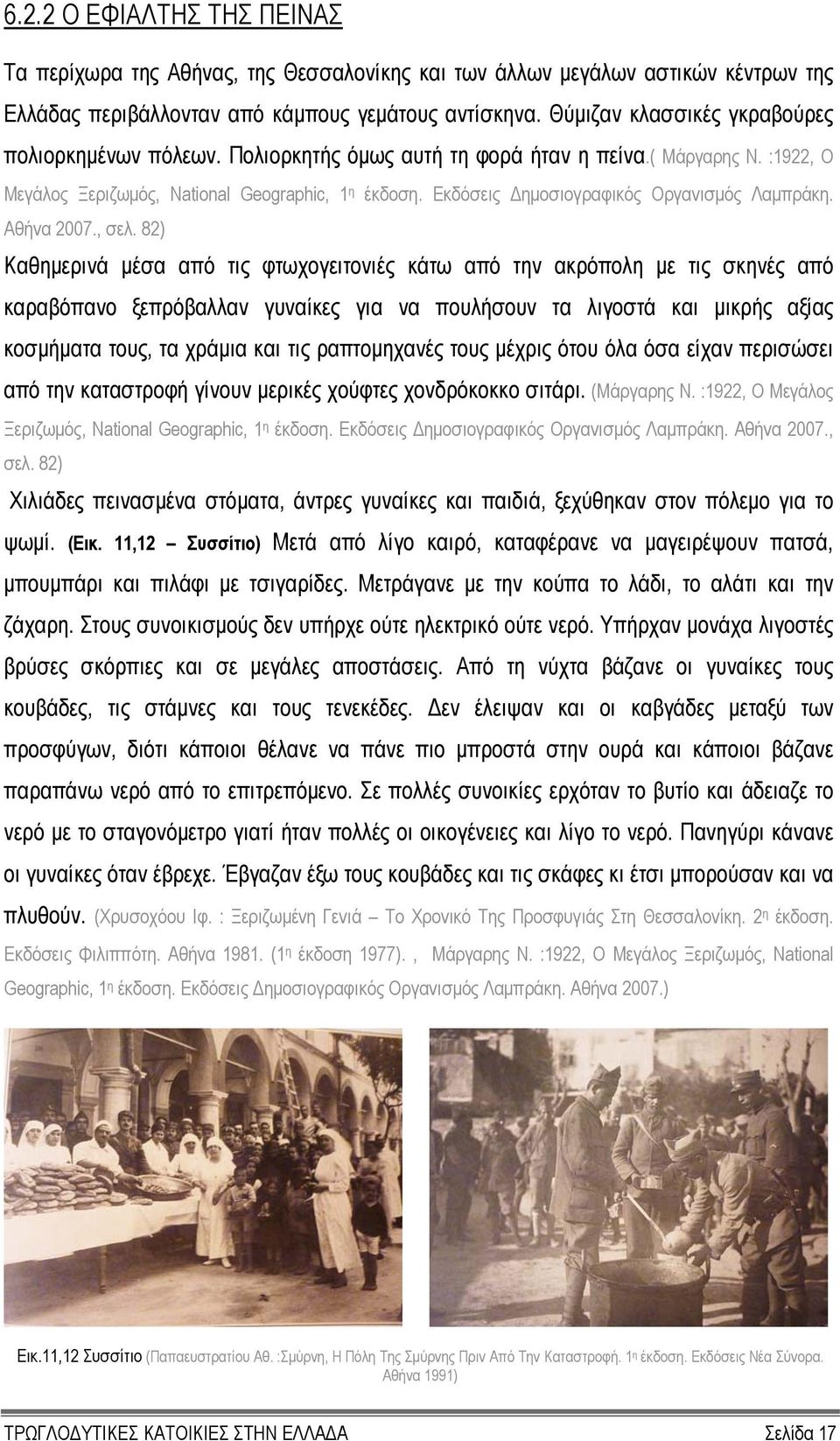 6.2.2 Ο ΕΦΙΑΛΤΗΣ ΤΗΣ ΠΕΙΝΑΣ

Τα περίχωρα της Αθήνας, της Θεσσαλονίκης και των άλλων μεγάλων αστικών κέντρων της Ελλάδας περιβάλλονταν από κάμπους γεμάτους αντίσκηνα. Θύμιζαν κλασσικές γκραβούρες πολιορκημένων πόλεων. Πολιορκητής όμως αυτή τη φορά ήταν η πείνα.( Μάργαρης Ν. :1922, Ο Μεγάλος Ξεριζωμός, National Geographic, 1η έκδοση. Εκδόσεις Δημοσιογραφικός Οργανισμός Λαμπράκη. Αθήνα 2007., σελ. 82)

Καθημερινά μέσα από τις φτωχογειτονιές κάτω από την ακρόπολη με τις σκηνές από καραβόπανο ξεπρόβαλλαν γυναίκες για να πουλήσουν τα λιγοστά και μικρής αξίας κοσμήματα τους, τα χράμια και τις ραπτομηχανές τους μέχρις ότου όλα όσα είχαν περισώσει από την καταστροφή γίνουν μερικές χούφτες χονδρόκοκκο σιτάρι. (Μάργαρης Ν. :1922, Ο Μεγάλος Ξεριζωμός, National Geographic, 1η έκδοση. Εκδόσεις Δημοσιογραφικός Οργανισμός Λαμπράκη. Αθήνα 2007., σελ. 82)

Χιλιάδες πεινασμένα στόματα, άντρες γυναίκες και παιδιά, ξεχύθηκαν στον πόλεμο για το ψωμί. (Εικ. 11,12 – Συσσίτιο) Μετά από λίγο καιρό, καταφέρανε να μαγειρέψουν πατσά, μπουμπάρι και πιλάφι με τσιγαρίδες. Μετράγανε με την κούπα το λάδι, το αλάτι και την ζάχαρη. Στους συνοικισμούς δεν υπήρχε ούτε ηλεκτρικό ούτε νερό. Υπήρχαν μονάχα λιγοστές βρύσες σκόρπιες και σε μεγάλες αποστάσεις. Από τη νύχτα βάζανε οι γυναίκες τους κουβάδες, τις στάμνες και τους τενεκέδες. Δεν έλειψαν και οι καβγάδες μεταξύ των προσφύγων, διότι κάποιοι θέλανε να πάνε πιο μπροστά στην ουρά και κάποιοι βάζανε παραπάνω νερό από το επιτρεπόμενο. Σε πολλές συνοικίες ερχόταν το βυτίο και άδειαζε το νερό με το σταγονόμετρο γιατί ήταν πολλές οι οικογένειες και λίγο το νερό. Πανηγύρι κάνανε οι γυναίκες όταν έβρεχε. Έβγαζαν έξω τους κουβάδες και τις σκάφες κι έτσι μπορούσαν και να πλυθούν. (Χρυσοχόου Ιφ. : Ξεριζωμένη Γενιά – Το Χρονικό Της Προσφυγιάς Στη Θεσσαλονίκη. 2η έκδοση. Εκδόσεις Φιλιππότη. Αθήνα 1981. (1η έκδοση 1977). , Μάργαρης Ν. :1922, Ο Μεγάλος Ξεριζωμός, National Geographic, 1η έκδοση. Εκδόσεις Δημοσιογραφικός Οργανισμός Λαμπράκη. Αθήνα 2007.)

Εικ.11,12 Συσσίτιο (Παπαευστρατίου Αθ. :Σμύρνη, Η Πόλη Της Σμύρνης Πριν Από Την Καταστροφή. 1η έκδοση. Εκδόσεις Νέα Σύνορα. Αθήνα 1991)

ΤΡΩΓΛΟΔΥΤΙΚΕΣ ΚΑΤΟΙΚΙΕΣ ΣΤΗΝ ΕΛΛΑΔΑ Σελίδα 17